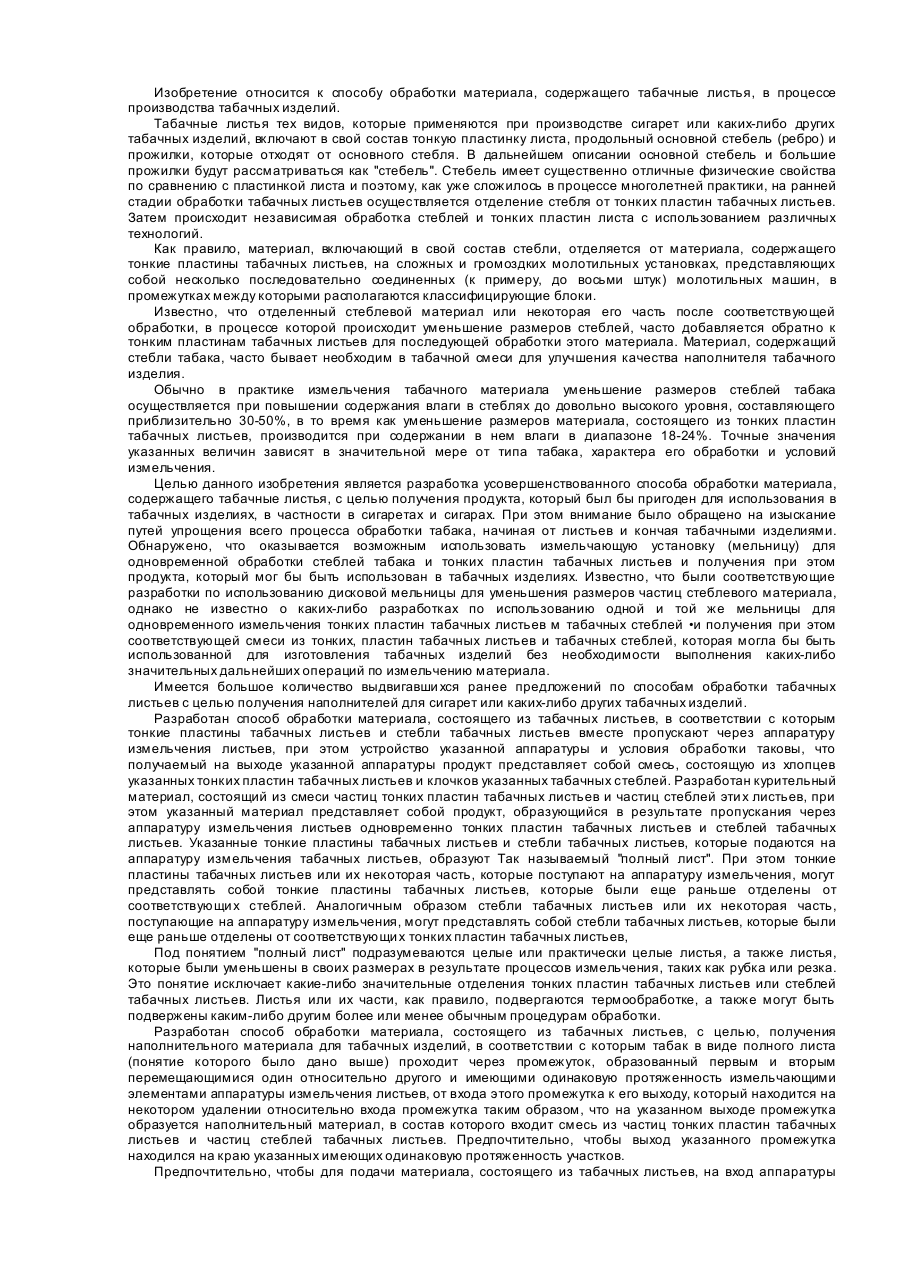 Изобретение относится к способу обработки материала, содержащего табачные листья, в процессе производства табачных изделий.

Табачные листья тех видов, которые применяются при производстве сигарет или каких-либо других табачных изделий, включают в свой состав тонкую пластинку листа, продольный основной стебель (ребро) и прожилки, которые отходят от основного стебля. В дальнейшем описании основной стебель и большие прожилки будут рассматриваться как "стебель". Стебель имеет существенно отличные физические свойства по сравнению с пластинкой листа и поэтому, как уже сложилось в процессе многолетней практики, на ранней стадии обработки табачных листьев осуществляется отделение стебля от тонких пластин табачных листьев. Затем происходит независимая обработка стеблей и тонких пластин листа с использованием различных технологий.

Как правило, материал, включающий в свой состав стебли, отделяется от материала, содержащего тонкие пластины табачных листьев, на сложных и громоздких молотильных установках, представляющих собой несколько последовательно соединенных (к примеру, до восьми штук) молотильных машин, в промежутках между которыми располагаются классифицирующие блоки.

Известно, что отделенный стеблевой материал или некоторая его часть после соответствующей обработки, в процессе которой происходит уменьшение размеров стеблей, часто добавляется обратно к тонким пластинам табачных листьев для последующей обработки этого материала. Материал, содержащий стебли табака, часто бывает необходим в табачной смеси для улучшения качества наполнителя табачного изделия.

Обычно в практике измельчения табачного материала уменьшение размеров стеблей табака осуществляется при повышении содержания влаги в стеблях до довольно высокого уровня, составляющего приблизительно 30-50%, в то время как уменьшение размеров материала, состоящего из тонких пластин табачных листьев, производится при содержании в нем влаги в диапазоне 18-24%. Точные значения указанных величин зависят в значительной мере от типа табака, характера его обработки и условий измельчения.

Целью данного изобретения является разработка усовершенствованного способа обработки материала, содержащего табачные листья, с целью получения продукта, который был бы пригоден для использования в табачных изделиях, в частности в сигаретах и сигарах. При этом внимание было обращено на изыскание путей упрощения всего процесса обработки табака, начиная от листьев и кончая табачными изделиями. Обнаружено, что оказывается возможным использовать измельчающую установку (мельницу) для одновременной обработки стеблей табака и тонких пластин табачных листьев и получения при этом продукта, который мог бы быть использован в табачных изделиях. Известно, что были соответствующие разработки по использованию дисковой мельницы для уменьшения размеров частиц стеблевого материала, однако не известно о каких-либо разработках по использованию одной и той же мельницы для одновременного измельчения тонких пластин табачных листьев м табачных стеблей •и получения при этом соответствующей смеси из тонких, пластин табачных листьев и табачных стеблей, которая могла бы быть использованной для изготовления табачных изделий без необходимости выполнения каких-либо значительных дальнейших операций по измельчению материала.

Имеется большое количество выдвигавшихся ранее предложений по способам обработки табачных листьев с целью получения наполнителей для сигарет или каких-либо других табачных изделий.

Разработан способ обработки материала, состоящего из табачных листьев, в соответствии с которым тонкие пластины табачных листьев и стебли табачных листьев вместе пропускают через аппаратуру измельчения листьев, при этом устройство указанной аппаратуры и условия обработки таковы, что получаемый на выходе указанной аппаратуры продукт представляет собой смесь, состоящую из хлопцев указанных тонких пластин табачных листьев и клочков указанных табачных стеблей. Разработан курительный материал, состоящий из смеси частиц тонких пластин табачных листьев и частиц стеблей этих листьев, при этом указанный материал представляет собой продукт, образующийся в результате пропускания через аппаратуру измельчения листьев одновременно тонких пластин табачных листьев и стеблей табачных листьев. Указанные тонкие пластины табачных листьев и стебли табачных листьев, которые подаются на аппаратуру измельчения табачных листьев, образуют Так называемый "полный лист". При этом тонкие пластины табачных листьев или их некоторая часть, которые поступают на аппаратуру измельчения, могут представлять собой тонкие пластины табачных листьев, которые были еще раньше отделены от соответствующих стеблей. Аналогичным образом стебли табачных листьев или их некоторая часть, поступающие на аппаратуру измельчения, могут представлять собой стебли табачных листьев, которые были еще раньше отделены от соответствующих тонких пластин табачных листьев,

Под понятием "полный лист" подразумеваются целые или практически целые листья, а также листья, которые были уменьшены в своих размерах в результате процессов измельчения, таких как рубка или резка. Это понятие исключает какие-либо значительные отделения тонких пластин табачных листьев или стеблей табачных листьев. Листья или их части, как правило, подвергаются термообработке, а также могут быть подвержены каким-либо другим более или менее обычным процедурам обработки.

Разработан способ обработки материала, состоящего из табачных листьев, с целью, получения наполнительного материала для табачных изделий, в соответствии с которым табак в виде полного листа (понятие которого было дано выше) проходит через промежуток, образованный первым и вторым перемещающимися один относительно другого и имеющими одинаковую протяженность измельчающими элементами аппаратуры измельчения листьев, от входа этого промежутка к его выходу, который находится на некотором удалении относительно входа промежутка таким образом, что на указанном выходе промежутка образуется наполнительный материал, в состав которого входит смесь из частиц тонких пластин табачных листьев и частиц стеблей табачных листьев. Предпочтительно, чтобы выход указанного промежутка находился на краю указанных имеющих одинаковую протяженность участков.

Предпочтительно, чтобы для подачи материала, состоящего из табачных листьев, на вход аппаратуры